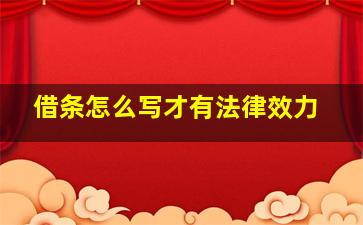 借条怎么写才有法律效力